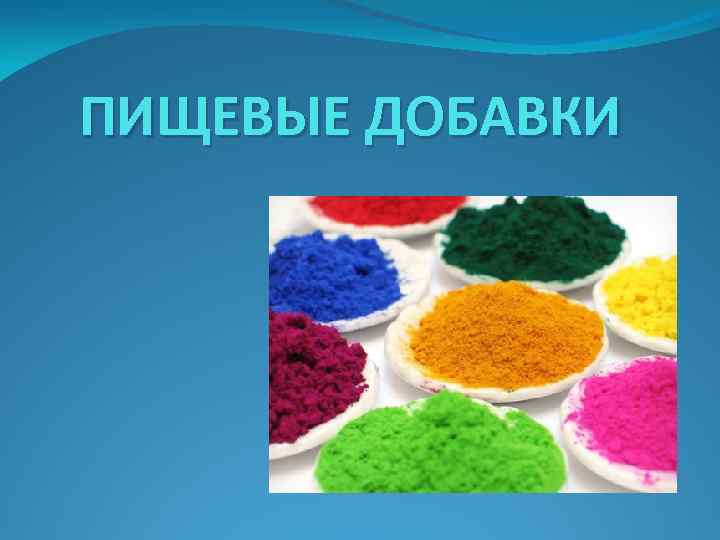 ПИЩЕВЫЕ ДОБАВКИ